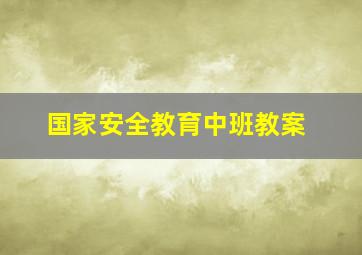 国家安全教育中班教案